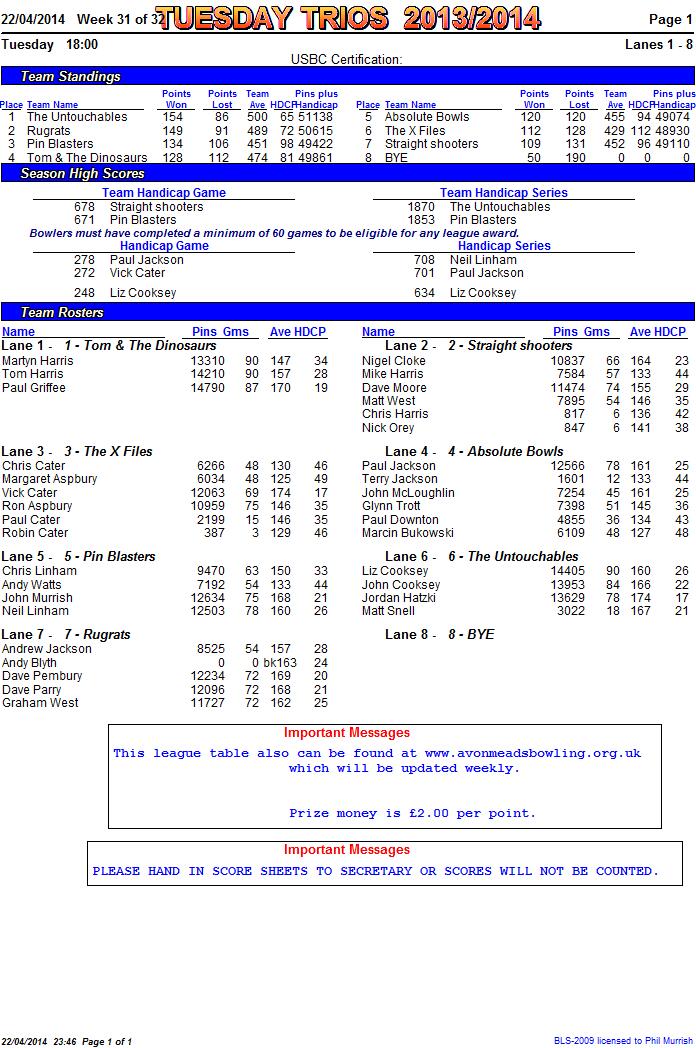 22/04/2014 Week 31 of 32 TUESDAY TRIOS 2013/2014 Page 1

Tuesday 18:00 Lanes 1 - 8

USBC Certification:

Team Standings

| Place | Team Name | Points Won | Points Lost | Team Ave | HDCP | Pins plus Handicap |
|---|---|---|---|---|---|---|
| 1 | The Untouchables | 154 | 86 | 500 | 65 | 51138 |
| 2 | Rugrats | 149 | 91 | 489 | 72 | 50615 |
| 3 | Pin Blasters | 134 | 106 | 451 | 98 | 49422 |
| 4 | Tom & The Dinosaurs | 128 | 112 | 474 | 81 | 49861 |

| Place | Team Name | Points Won | Points Lost | Team Ave | HDCP | Pins plus Handicap |
|---|---|---|---|---|---|---|
| 5 | Absolute Bowls | 120 | 120 | 455 | 94 | 49074 |
| 6 | The X Files | 112 | 128 | 429 | 112 | 48930 |
| 7 | Straight shooters | 109 | 131 | 452 | 96 | 49110 |
| 8 | BYE | 50 | 190 | 0 | 0 | 0 |

Season High Scores

Team Handicap Game
678 Straight shooters
671 Pin Blasters

Team Handicap Series
1870 The Untouchables
1853 Pin Blasters

Bowlers must have completed a minimum of 60 games to be eligible for any league award.

Handicap Game
278 Paul Jackson
272 Vick Cater
248 Liz Cooksey

Handicap Series
708 Neil Linham
701 Paul Jackson
634 Liz Cooksey

Team Rosters

| Name | Pins | Gms | Ave | HDCP |
|---|---|---|---|---|
| Lane 1 - 1 - Tom & The Dinosaurs | | | | |
| Martyn Harris | 13310 | 90 | 147 | 34 |
| Tom Harris | 14210 | 90 | 157 | 28 |
| Paul Griffee | 14790 | 87 | 170 | 19 |
| Lane 3 - 3 - The X Files | | | | |
| Chris Cater | 6266 | 48 | 130 | 46 |
| Margaret Aspbury | 6034 | 48 | 125 | 49 |
| Vick Cater | 12063 | 69 | 174 | 17 |
| Ron Aspbury | 10959 | 75 | 146 | 35 |
| Paul Cater | 2199 | 15 | 146 | 35 |
| Robin Cater | 387 | 3 | 129 | 46 |
| Lane 5 - 5 - Pin Blasters | | | | |
| Chris Linham | 9470 | 63 | 150 | 33 |
| Andy Watts | 7192 | 54 | 133 | 44 |
| John Murrish | 12634 | 75 | 168 | 21 |
| Neil Linham | 12503 | 78 | 160 | 26 |
| Lane 7 - 7 - Rugrats | | | | |
| Andrew Jackson | 8525 | 54 | 157 | 28 |
| Andy Blyth | 0 | 0 | bk163 | 24 |
| Dave Pembury | 12234 | 72 | 169 | 20 |
| Dave Parry | 12096 | 72 | 168 | 21 |
| Graham West | 11727 | 72 | 162 | 25 |

| Name | Pins | Gms | Ave | HDCP |
|---|---|---|---|---|
| Lane 2 - 2 - Straight shooters | | | | |
| Nigel Cloke | 10837 | 66 | 164 | 23 |
| Mike Harris | 7584 | 57 | 133 | 44 |
| Dave Moore | 11474 | 74 | 155 | 29 |
| Matt West | 7895 | 54 | 146 | 35 |
| Chris Harris | 817 | 6 | 136 | 42 |
| Nick Orey | 847 | 6 | 141 | 38 |
| Lane 4 - 4 - Absolute Bowls | | | | |
| Paul Jackson | 12566 | 78 | 161 | 25 |
| Terry Jackson | 1601 | 12 | 133 | 44 |
| John McLoughlin | 7254 | 45 | 161 | 25 |
| Glynn Trott | 7398 | 51 | 145 | 36 |
| Paul Downton | 4855 | 36 | 134 | 43 |
| Marcin Bukowski | 6109 | 48 | 127 | 48 |
| Lane 6 - 6 - The Untouchables | | | | |
| Liz Cooksey | 14405 | 90 | 160 | 26 |
| John Cooksey | 13953 | 84 | 166 | 22 |
| Jordan Hatzki | 13629 | 78 | 174 | 17 |
| Matt Snell | 3022 | 18 | 167 | 21 |
| Lane 8 - 8 - BYE | | | | |

Important Messages

This league table also can be found at www.avonmeadsbowling.org.uk which will be updated weekly.

Prize money is £2.00 per point.

Important Messages

PLEASE HAND IN SCORE SHEETS TO SECRETARY OR SCORES WILL NOT BE COUNTED.

22/04/2014 23:46 Page 1 of 1

BLS-2009 licensed to Phil Murrish